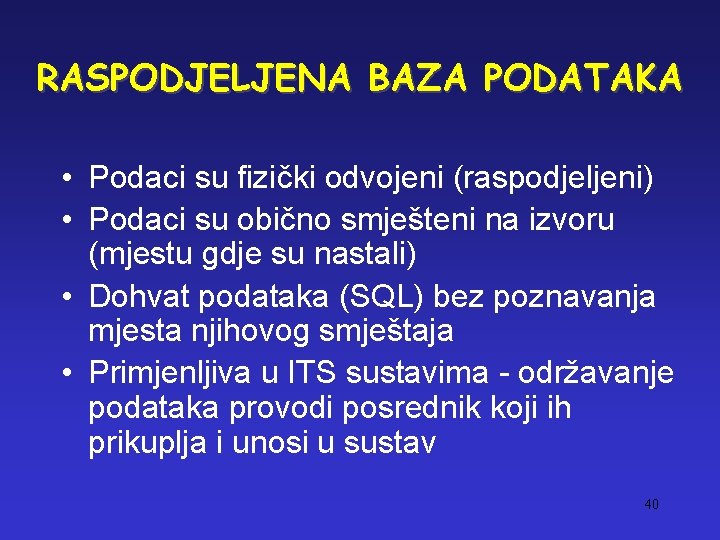 RASPODJELJENA BAZA PODATAKA

• Podaci su fizički odvojeni (raspodjeljeni)
• Podaci su obično smješteni na izvoru (mjestu gdje su nastali)
• Dohvat podataka (SQL) bez poznavanja mjesta njihovog smještaja
• Primjenljiva u ITS sustavima - održavanje podataka provodi posrednik koji ih prikuplja i unosi u sustav

40